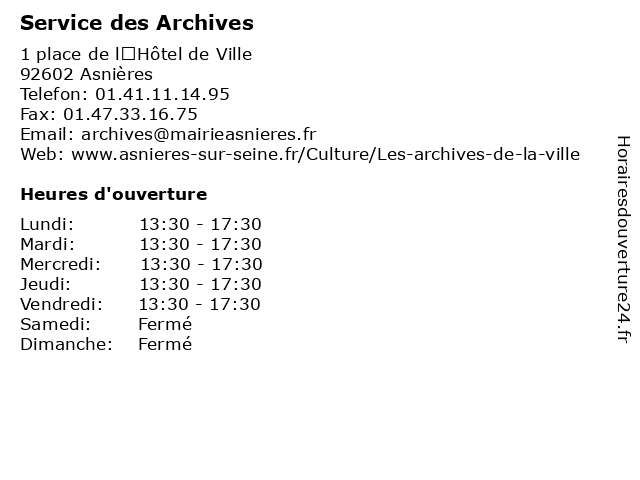 Service des Archives

1 place de l□Hôtel de Ville
92602 Asnières
Telefon: 01.41.11.14.95
Fax: 01.47.33.16.75
Email: archives@mairieasnieres.fr
Web: www.asnieres-sur-seine.fr/Culture/Les-archives-de-la-ville

Heures d'ouverture

Lundi: 13:30 - 17:30
Mardi: 13:30 - 17:30
Mercredi: 13:30 - 17:30
Jeudi: 13:30 - 17:30
Vendredi: 13:30 - 17:30
Samedi: Fermé
Dimanche: Fermé

Horairesdouverture24.fr